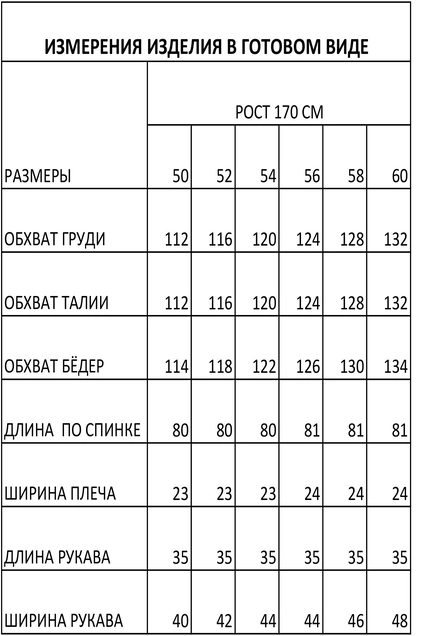 ИЗМЕРЕНИЯ ИЗДЕЛИЯ В ГОТОВОМ ВИДЕ

| | РОСТ 170 СМ | | | | | |
|---|---|---|---|---|---|---|
| РАЗМЕРЫ | 50 | 52 | 54 | 56 | 58 | 60 |
| ОБХВАТ ГРУДИ | 112 | 116 | 120 | 124 | 128 | 132 |
| ОБХВАТ ТАЛИИ | 112 | 116 | 120 | 124 | 128 | 132 |
| ОБХВАТ БЁДЕР | 114 | 118 | 122 | 126 | 130 | 134 |
| ДЛИНА ПО СПИНКЕ | 80 | 80 | 80 | 81 | 81 | 81 |
| ШИРИНА ПЛЕЧА | 23 | 23 | 23 | 24 | 24 | 24 |
| ДЛИНА РУКАВА | 35 | 35 | 35 | 35 | 35 | 35 |
| ШИРИНА РУКАВА | 40 | 42 | 44 | 44 | 46 | 48 |